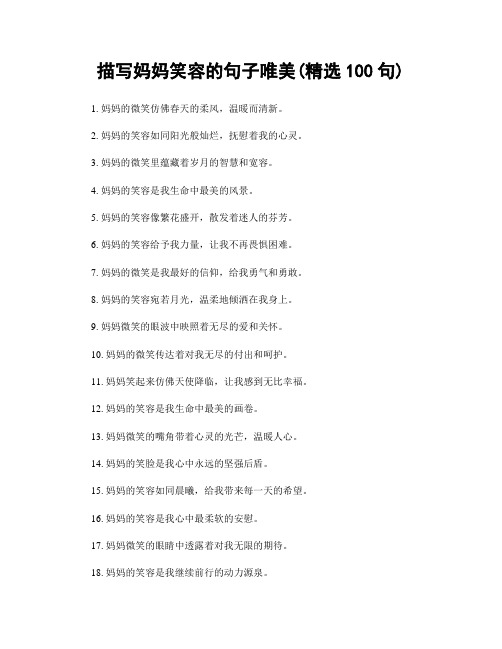 描写妈妈笑容的句子唯美(精选 100 句)

1. 妈妈的微笑仿佛春天的柔风，温暖而清新。

2. 妈妈的笑容如同阳光般灿烂，抚慰着我的心灵。

3. 妈妈的微笑里蕴藏着岁月的智慧和宽容。

4. 妈妈的笑容是我生命中最美的风景。

5. 妈妈的笑容像繁花盛开，散发着迷人的芬芳。

6. 妈妈的笑容给予我力量，让我不再畏惧困难。

7. 妈妈的微笑是我最好的信仰，给我勇气和勇敢。

8. 妈妈的笑容宛若月光，温柔地倾洒在我身上。

9. 妈妈微笑的眼波中映照着无尽的爱和关怀。

10. 妈妈的微笑传达着对我无尽的付出和呵护。

11. 妈妈笑起来仿佛天使降临，让我感到无比幸福。

12. 妈妈的笑容是我生命中最美的画卷。

13. 妈妈微笑的嘴角带着心灵的光芒，温暖人心。

14. 妈妈的笑脸是我心中永远的坚强后盾。

15. 妈妈的笑容如同晨曦，给我带来每一天的希望。

16. 妈妈的笑容是我心中最柔软的安慰。

17. 妈妈微笑的眼睛中透露着对我无限的期待。

18. 妈妈的笑容是我继续前行的动力源泉。